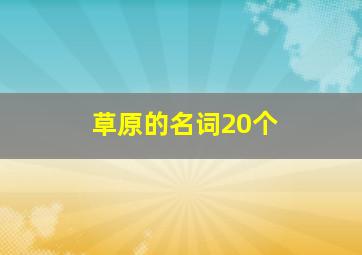 草原的名词20个